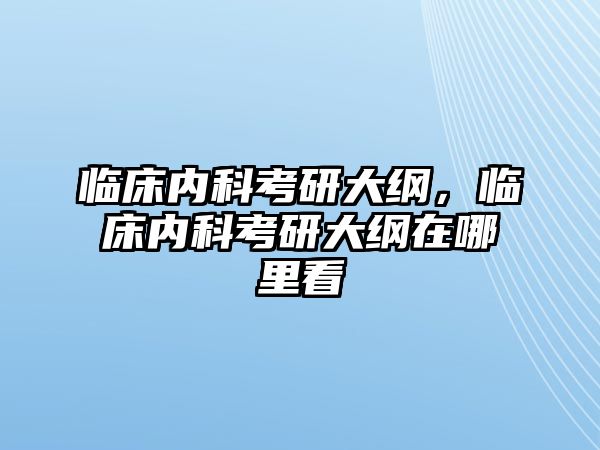 临床内科考研大纲，临床内科考研大纲在哪里看